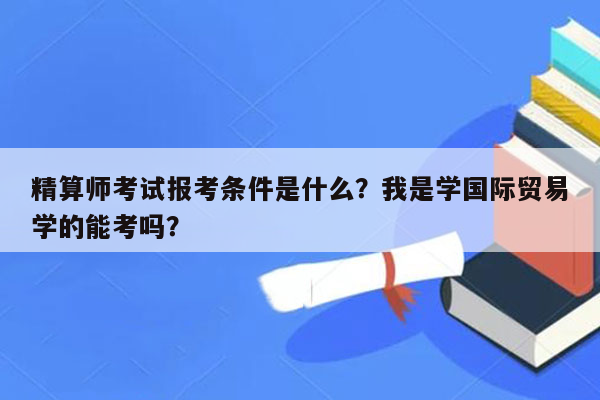 精算师考试报考条件是什么？我是学国际贸易学的能考吗？